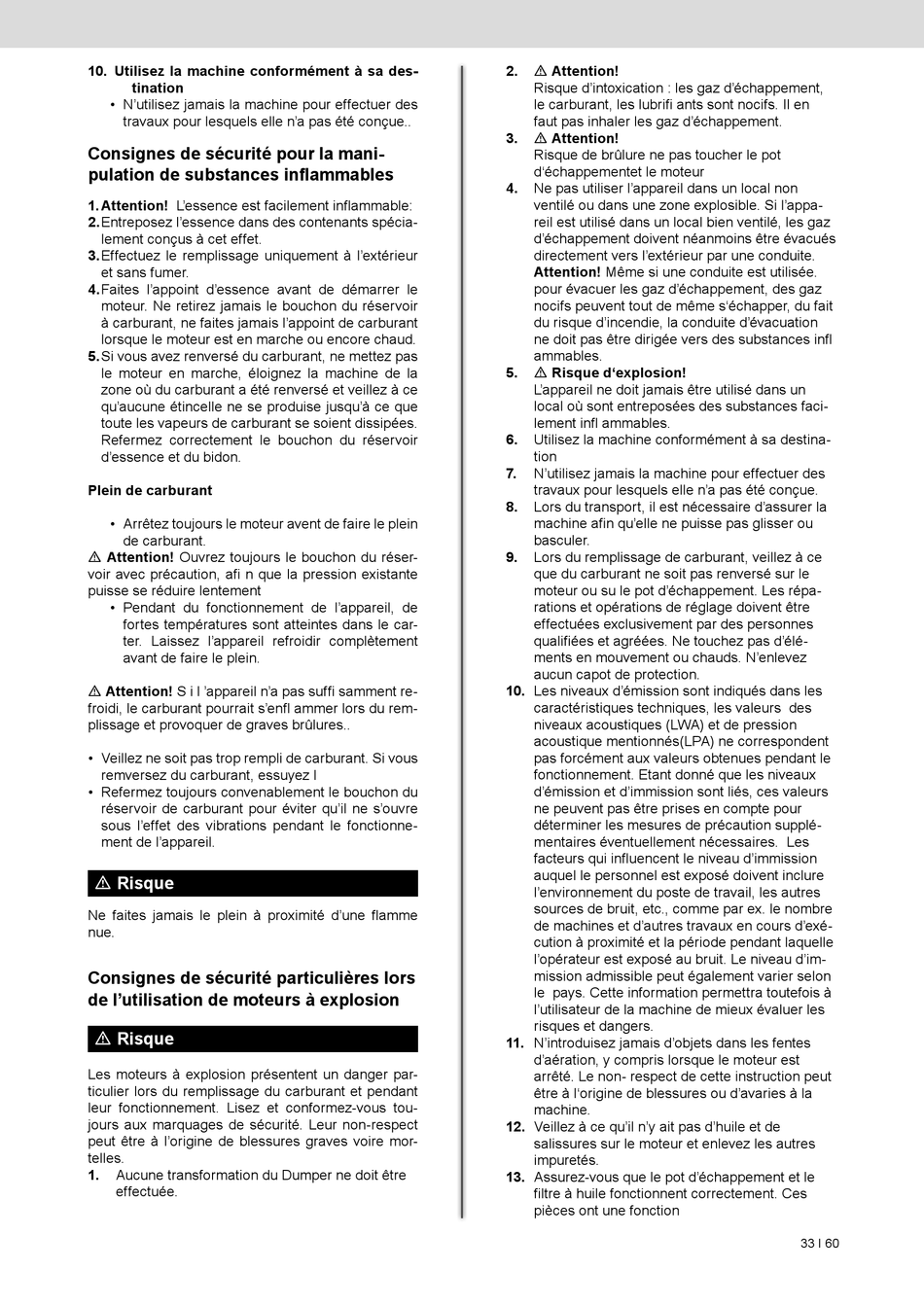 10. Utilisez la machine conformément à sa destination
• N'utilisez jamais la machine pour effectuer des travaux pour lesquels elle n'a pas été conçue..

Consignes de sécurité pour la manipulation de substances inflammables

1. Attention! L'essence est facilement inflammable:
2. Entreposez l'essence dans des contenants spécialement conçus à cet effet.
3. Effectuez le remplissage uniquement à l'extérieur et sans fumer.
4. Faites l'appoint d'essence avant de démarrer le moteur. Ne retirez jamais le bouchon du réservoir à carburant, ne faites jamais l'appoint de carburant lorsque le moteur est en marche ou encore chaud.
5. Si vous avez renversé du carburant, ne mettez pas le moteur en marche, éloignez la machine de la zone où du carburant a été renversé et veillez à ce qu'aucune étincelle ne se produise jusqu'à ce que toute les vapeurs de carburant se soient dissipées. Refermez correctement le bouchon du réservoir d'essence et du bidon.

Plein de carburant

• Arrêtez toujours le moteur avent de faire le plein de carburant.
⚠ Attention! Ouvrez toujours le bouchon du réservoir avec précaution, afi n que la pression existante puisse se réduire lentement
• Pendant du fonctionnement de l'appareil, de fortes températures sont atteintes dans le carter. Laissez l'appareil refroidir complètement avant de faire le plein.

⚠ Attention! S i l 'appareil n'a pas suffi samment refroidi, le carburant pourrait s'enfl ammer lors du remplissage et provoquer de graves brûlures..

• Veillez ne soit pas trop rempli de carburant. Si vous remversez du carburant, essuyez l
• Refermez toujours convenablement le bouchon du réservoir de carburant pour éviter qu'il ne s'ouvre sous l'effet des vibrations pendant le fonctionnement de l'appareil.

⚠ Risque

Ne faites jamais le plein à proximité d'une flamme nue.

Consignes de sécurité particulières lors de l'utilisation de moteurs à explosion

⚠ Risque

Les moteurs à explosion présentent un danger particulier lors du remplissage du carburant et pendant leur fonctionnement. Lisez et conformez-vous toujours aux marquages de sécurité. Leur non-respect peut être à l'origine de blessures graves voire mortelles.
1. Aucune transformation du Dumper ne doit être effectuée.

2. ⚠ Attention!
Risque d'intoxication : les gaz d'échappement, le carburant, les lubrifi ants sont nocifs. Il en faut pas inhaler les gaz d'échappement.
3. ⚠ Attention!
Risque de brûlure ne pas toucher le pot d'échappementet le moteur
4. Ne pas utiliser l'appareil dans un local non ventilé ou dans une zone explosible. Si l'appareil est utilisé dans un local bien ventilé, les gaz d'échappement doivent néanmoins être évacués directement vers l'extérieur par une conduite. Attention! Même si une conduite est utilisée. pour évacuer les gaz d'échappement, des gaz nocifs peuvent tout de même s'échapper, du fait du risque d'incendie, la conduite d'évacuation ne doit pas être dirigée vers des substances infl ammables.
5. ⚠ Risque d'explosion!
L'appareil ne doit jamais être utilisé dans un local où sont entreposées des substances facilement infl ammables.
6. Utilisez la machine conformément à sa destination
7. N'utilisez jamais la machine pour effectuer des travaux pour lesquels elle n'a pas été conçue.
8. Lors du transport, il est nécessaire d'assurer la machine afin qu'elle ne puisse pas glisser ou basculer.
9. Lors du remplissage de carburant, veillez à ce que du carburant ne soit pas renversé sur le moteur ou su le pot d'échappement. Les réparations et opérations de réglage doivent être effectuées exclusivement par des personnes qualifiées et agréées. Ne touchez pas d'éléments en mouvement ou chauds. N'enlevez aucun capot de protection.
10. Les niveaux d'émission sont indiqués dans les caractéristiques techniques, les valeurs des niveaux acoustiques (LWA) et de pression acoustique mentionnés(LPA) ne correspondent pas forcément aux valeurs obtenues pendant le fonctionnement. Etant donné que les niveaux d'émission et d'immission sont liés, ces valeurs ne peuvent pas être prises en compte pour déterminer les mesures de précaution supplémentaires éventuellement nécessaires. Les facteurs qui influencent le niveau d'immission auquel le personnel est exposé doivent inclure l'environnement du poste de travail, les autres sources de bruit, etc., comme par ex. le nombre de machines et d'autres travaux en cours d'exécution à proximité et la période pendant laquelle l'opérateur est exposé au bruit. Le niveau d'immission admissible peut également varier selon le pays. Cette information permettra toutefois à l'utilisateur de la machine de mieux évaluer les risques et dangers.
11. N'introduisez jamais d'objets dans les fentes d'aération, y compris lorsque le moteur est arrêté. Le non- respect de cette instruction peut être à l'origine de blessures ou d'avaries à la machine.
12. Veillez à ce qu'il n'y ait pas d'huile et de salissures sur le moteur et enlevez les autres impuretés.
13. Assurez-vous que le pot d'échappement et le filtre à huile fonctionnent correctement. Ces pièces ont une fonction

33 I 60